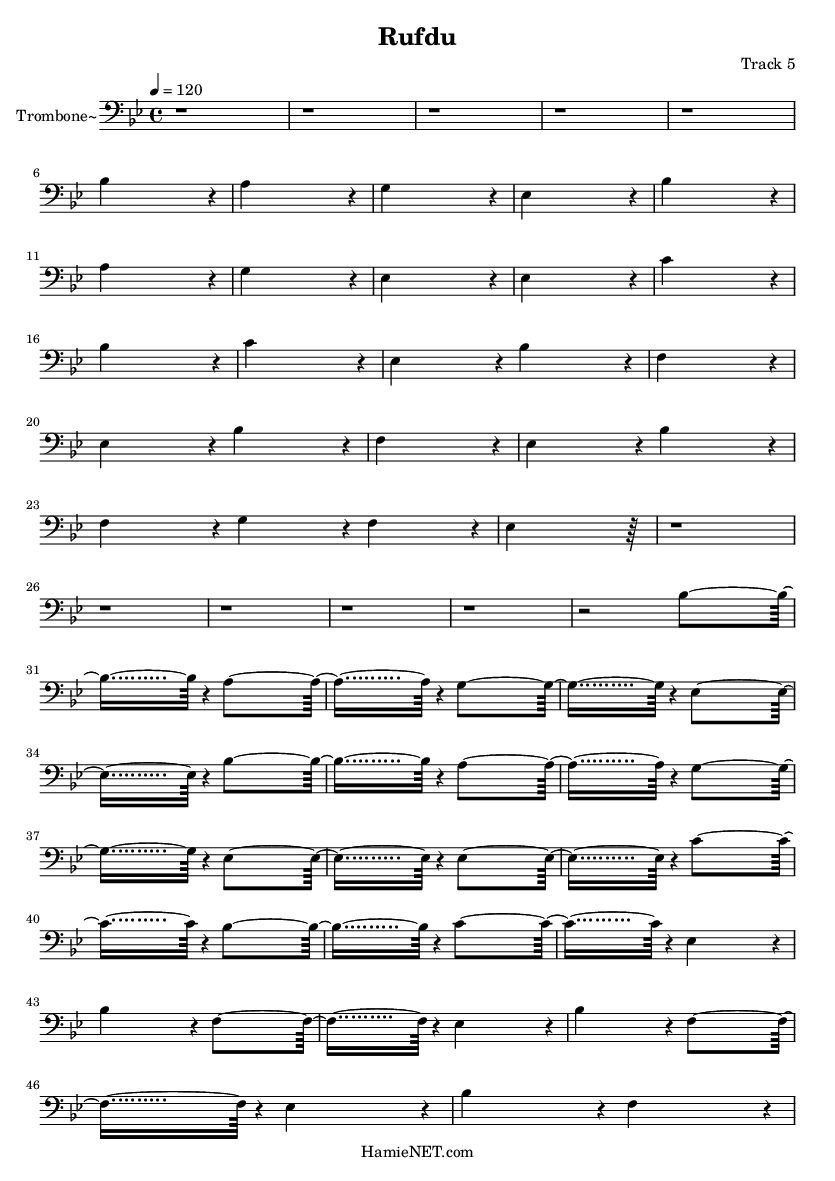 Rufdu

Track 5

♩ = 120

Trombone~

6

11

16

20

23

26

31

34

37

40

43

46

HamieNET.com